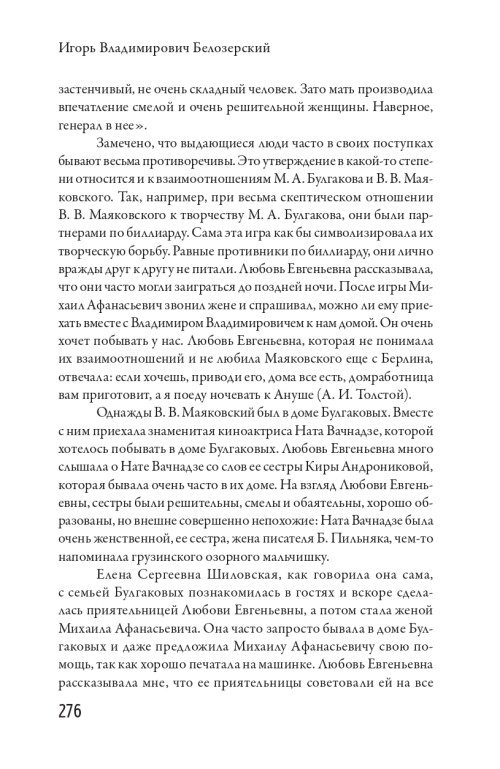 Игорь Владимирович Белозерский

застенчивый, не очень складный человек. Зато мать производила впечатление смелой и очень решительной женщины. Наверное, генерал в нее».

Замечено, что выдающиеся люди часто в своих поступках бывают весьма противоречивы. Это утверждение в какой-то степени относится и к взаимоотношениям М. А. Булгакова и В. В. Маяковского. Так, например, при весьма скептическом отношении В. В. Маяковского к творчеству М. А. Булгакова, они были партнерами по биллиарду. Сама эта игра как бы символизировала их творческую борьбу. Равные противники по биллиарду, они лично вражды друг к другу не питали. Любовь Евгеньевна рассказывала, что они часто могли заиграться до поздней ночи. После игры Михаил Афанасьевич звонил жене и спрашивал, можно ли ему приехать вместе с Владимиром Владимировичем к нам домой. Он очень хочет побывать у нас. Любовь Евгеньевна, которая не понимала их взаимоотношений и не любила Маяковского еще с Берлина, отвечала: если хочешь, приводи его, дома все есть, домработница вам приготовит, а я поеду ночевать к Ануше (А. И. Толстой).

Однажды В. В. Маяковский был в доме Булгаковых. Вместе с ним приехала знаменитая киноактриса Ната Вачнадзе, которой хотелось побывать в доме Булгаковых. Любовь Евгеньевна много слышала о Нате Вачнадзе со слов ее сестры Киры Андрониковой, которая бывала очень часто в их доме. На взгляд Любови Евгеньевны, сестры были решительны, смелы и обаятельны, хорошо образованы, но внешне совершенно непохожие: Ната Вачнадзе была очень женственной, ее сестра, жена писателя Б. Пильняка, чем-то напоминала грузинского озорного мальчишку.

Елена Сергеевна Шиловская, как говорила она сама, с семьей Булгаковых познакомилась в гостях и вскоре сделалась приятельницей Любови Евгеньевны, а потом стала женой Михаила Афанасьевича. Она часто запросто бывала в доме Булгаковых и даже предложила Михаилу Афанасьевичу свою помощь, так как хорошо печатала на машинке. Любовь Евгеньевна рассказывала мне, что ее приятельницы советовали ей на все

276